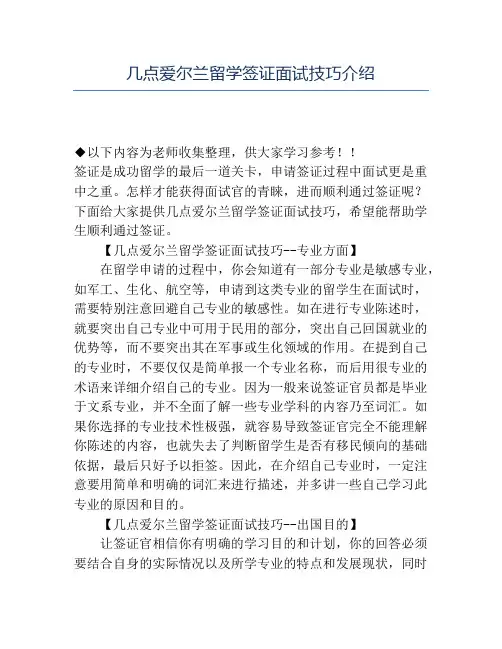 几点爱尔兰留学签证面试技巧介绍

◆以下内容为老师收集整理，供大家学习参考！！
签证是成功留学的最后一道关卡，申请签证过程中面试更是重中之重。怎样才能获得面试官的青睐，进而顺利通过签证呢？下面给大家提供几点爱尔兰留学签证面试技巧，希望能帮助学生顺利通过签证。

【几点爱尔兰留学签证面试技巧--专业方面】

在留学申请的过程中，你会知道有一部分专业是敏感专业，如军工、生化、航空等，申请到这类专业的留学生在面试时，需要特别注意回避自己专业的敏感性。如在进行专业陈述时，就要突出自己专业中可用于民用的部分，突出自己回国就业的优势等，而不要突出其在军事或生化领域的作用。在提到自己的专业时，不要仅仅是简单报一个专业名称，而后用很专业的术语来详细介绍自己的专业。因为一般来说签证官员都是毕业于文系专业，并不全面了解一些专业学科的内容乃至词汇。如果你选择的专业技术性极强，就容易导致签证官完全不能理解你陈述的内容，也就失去了判断留学生是否有移民倾向的基础依据，最后只好予以拒签。因此，在介绍自己专业时，一定注意要用简单和明确的词汇来进行描述，并多讲一些自己学习此专业的原因和目的。

【几点爱尔兰留学签证面试技巧--出国目的】

让签证官相信你有明确的学习目的和计划，你的回答必须要结合自身的实际情况以及所学专业的特点和发展现状，同时